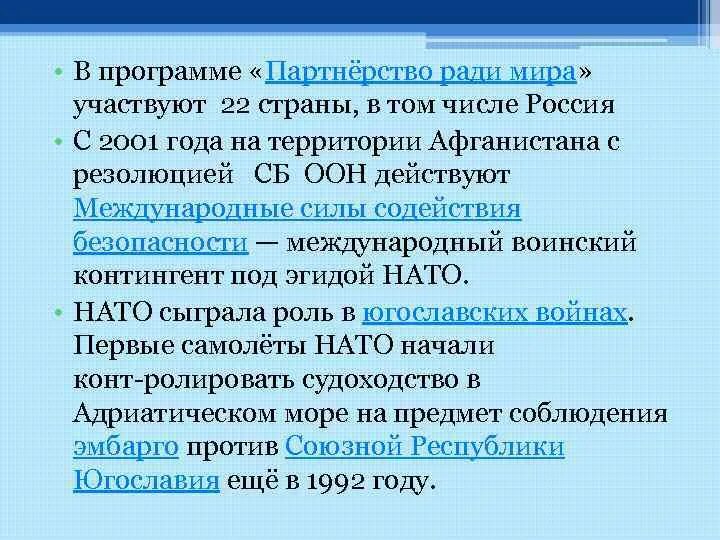 • В программе «Партнёрство ради мира» участвуют 22 страны, в том числе Россия

• С 2001 года на территории Афганистана с резолюцией СБ ООН действуют Международные силы содействия безопасности — международный воинский контингент под эгидой НАТО.

• НАТО сыграла роль в югославских войнах. Первые самолёты НАТО начали конт-ролировать судоходство в Адриатическом море на предмет соблюдения эмбарго против Союзной Республики Югославия ещё в 1992 году.